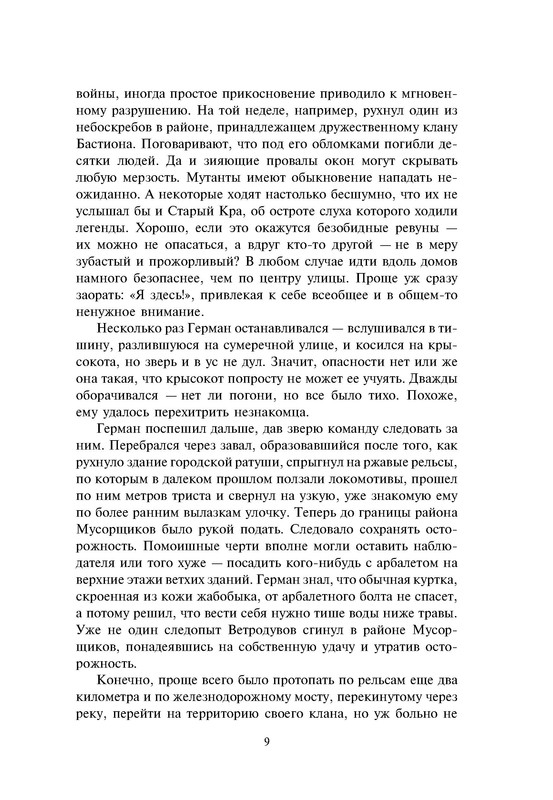 войны, иногда простое прикосновение приводило к мгновенному разрушению. На той неделе, например, рухнул один из небоскребов в районе, принадлежащем дружественному клану Бастиона. Поговаривают, что под его обломками погибли десятки людей. Да и зияющие провалы окон могут скрывать любую мерзость. Мутанты имеют обыкновение нападать неожиданно. А некоторые ходят настолько бесшумно, что их не услышал бы и Старый Кра, об остроте слуха которого ходили легенды. Хорошо, если это окажутся безобидные ревуны — их можно не опасаться, а вдруг кто-то другой — не в меру зубастый и прожорливый? В любом случае идти вдоль домов намного безопаснее, чем по центру улицы. Проще уж сразу заорать: «Я здесь!», привлекая к себе всеобщее и в общем-то ненужное внимание.

Несколько раз Герман останавливался — вслушивался в тишину, разлившуюся на сумеречной улице, и косился на крысокота, но зверь и в ус не дул. Значит, опасности нет или же она такая, что крысокот попросту не может ее учуять. Дважды оборачивался — нет ли погони, но все было тихо. Похоже, ему удалось перехитрить незнакомца.

Герман поспешил дальше, дав зверю команду следовать за ним. Перебрался через завал, образовавшийся после того, как рухнуло здание городской ратуши, спрыгнул на ржавые рельсы, по которым в далеком прошлом ползали локомотивы, прошел по ним метров триста и свернул на узкую, уже знакомую ему по более ранним вылазкам улочку. Теперь до границы района Мусорщиков было рукой подать. Следовало сохранять осторожность. Помоишные черти вполне могли оставить наблюдателя или того хуже — посадить кого-нибудь с арбалетом на верхние этажи ветхих зданий. Герман знал, что обычная куртка, скроенная из кожи жабобыка, от арбалетного болта не спасет, а потому решил, что вести себя нужно тише воды ниже травы. Уже не один следопыт Ветродувов сгинул в районе Мусорщиков, понадеявшись на собственную удачу и утратив осторожность.

Конечно, проще всего было протопать по рельсам еще два километра и по железнодорожному мосту, перекинутому через реку, перейти на территорию своего клана, но уж больно не

9